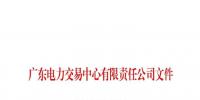 广东电力交易中心有限责任公司文件